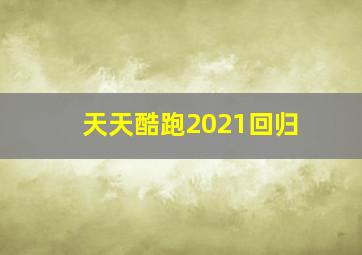 天天酷跑2021回归